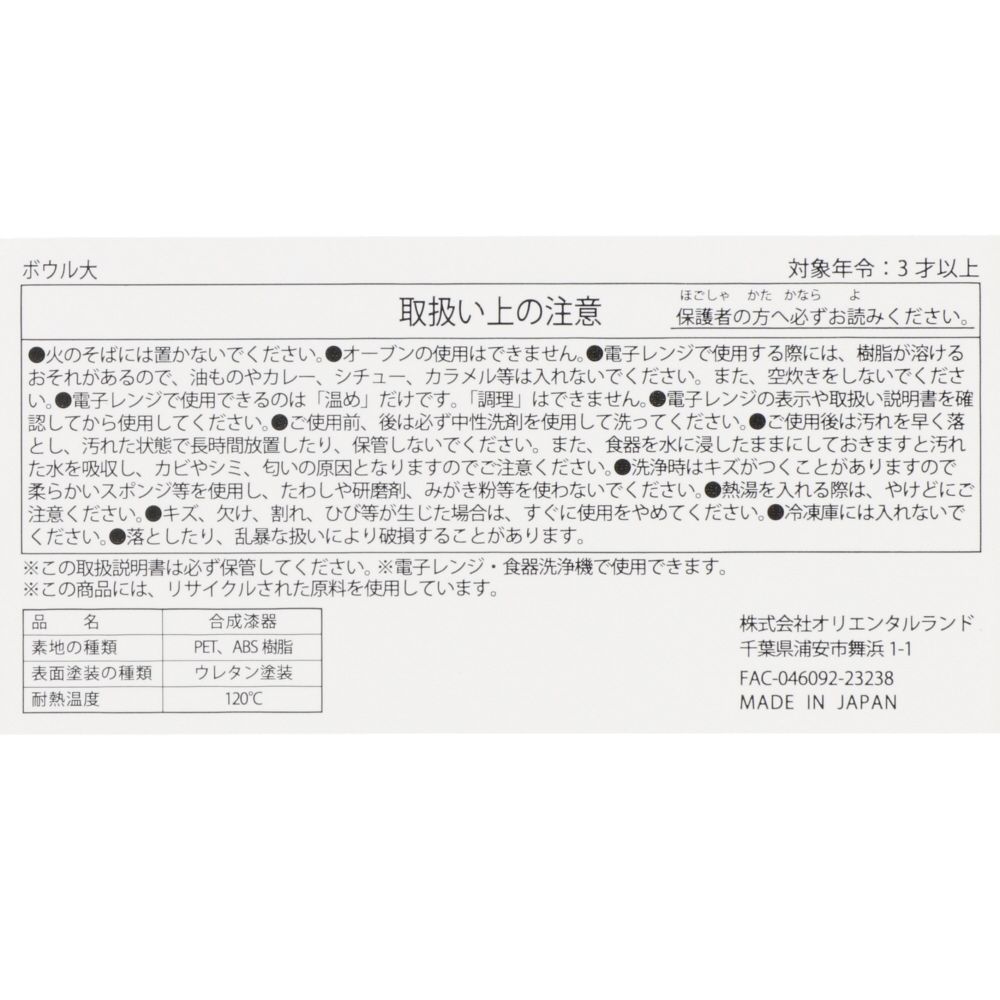 ボウル大

対象年令：3才以上

取扱い上の注意

ほごしゃ かた かなら よ
保護者の方へ必ずお読みください。

●火のそばには置かないでください。●オーブンの使用はできません。●電子レンジで使用する際には、樹脂が溶けるおそれがあるので、油ものやカレー、シチュー、カラメル等は入れないでください。また、空炊きをしないでください。●電子レンジで使用できるのは「温め」だけです。「調理」はできません。●電子レンジの表示や取扱い説明書を確認してから使用してください。●ご使用前、後は必ず中性洗剤を使用して洗ってください。●ご使用後は汚れを早く落とし、汚れた状態で長時間放置したり、保管しないでください。また、食器を水に浸したままにしておきますと汚れた水を吸収し、カビやシミ、匂いの原因となりますのでご注意ください。●洗浄時はキズがつくことがありますので柔らかいスポンジ等を使用し、たわしや研磨剤、みがき粉等を使わないでください。●熱湯を入れる際は、やけどにご注意ください。●キズ、欠け、割れ、ひび等が生じた場合は、すぐに使用をやめてください。●冷凍庫には入れないでください。●落としたり、乱暴な扱いにより破損することがあります。

※この取扱説明書は必ず保管してください。※電子レンジ・食器洗浄機で使用できます。
※この商品には、リサイクルされた原料を使用しています。

| 品　　名 | 合成漆器 |
|---|---|
| 素地の種類 | PET、ABS 樹脂 |
| 表面塗装の種類 | ウレタン塗装 |
| 耐熱温度 | 120℃ |

株式会社オリエンタルランド
千葉県浦安市舞浜 1-1
FAC-046092-23238
MADE IN JAPAN